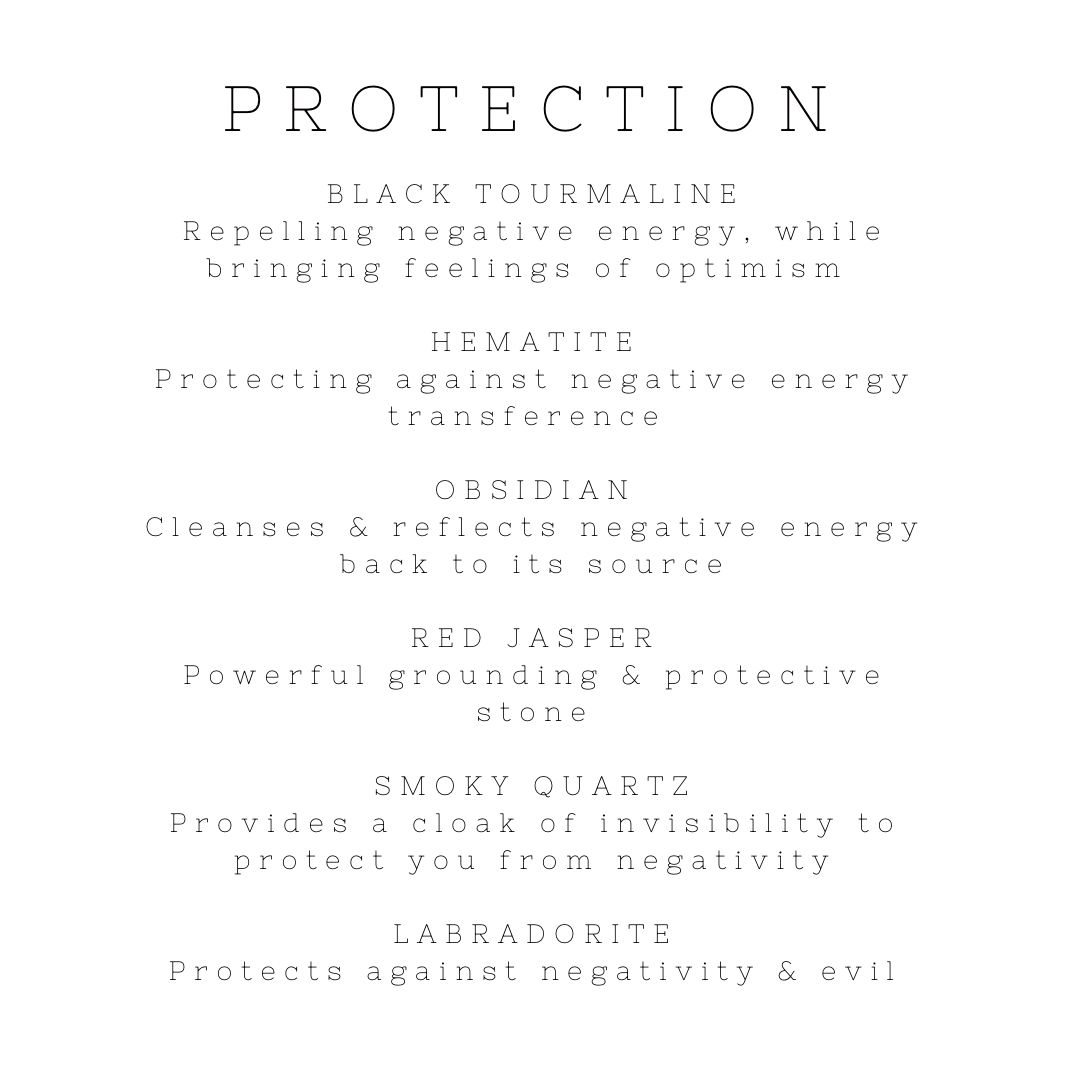 PROTECTION

BLACK TOURMALINE
Repelling negative energy, while bringing feelings of optimism

HEMATITE
Protecting against negative energy transference

OBSIDIAN
Cleanses & reflects negative energy back to its source

RED JASPER
Powerful grounding & protective stone

SMOKY QUARTZ
Provides a cloak of invisibility to protect you from negativity

LABRADORITE
Protects against negativity & evil